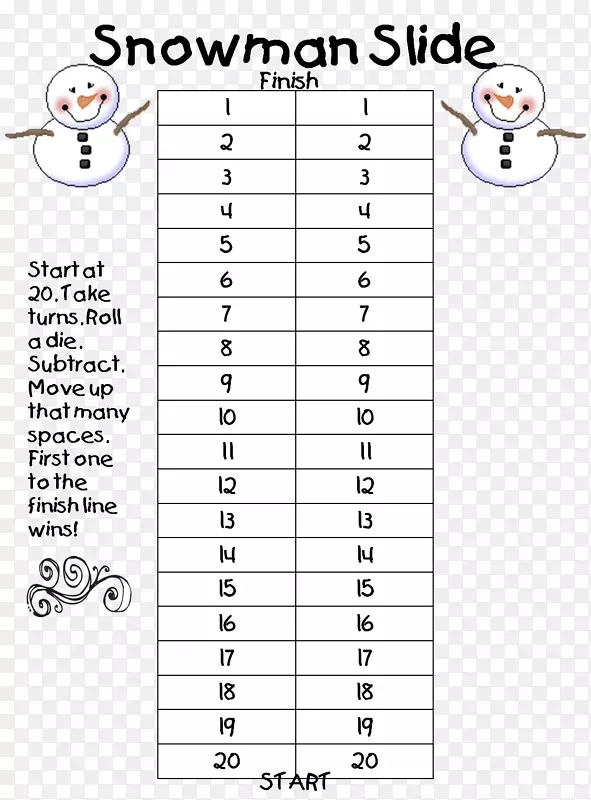 Snowman Slide

Finish

| 1 | 1 |
|---|---|
| 2 | 2 |
| 3 | 3 |
| 4 | 4 |
| 5 | 5 |
| 6 | 6 |
| 7 | 7 |
| 8 | 8 |
| 9 | 9 |
| 10 | 10 |
| 11 | 11 |
| 12 | 12 |
| 13 | 13 |
| 14 | 14 |
| 15 | 15 |
| 16 | 16 |
| 17 | 17 |
| 18 | 18 |
| 19 | 19 |
| 20 | 20 |

START

Start at 20. Take turns. Roll a die. Subtract. Move up that many spaces. First one to the finish line wins!